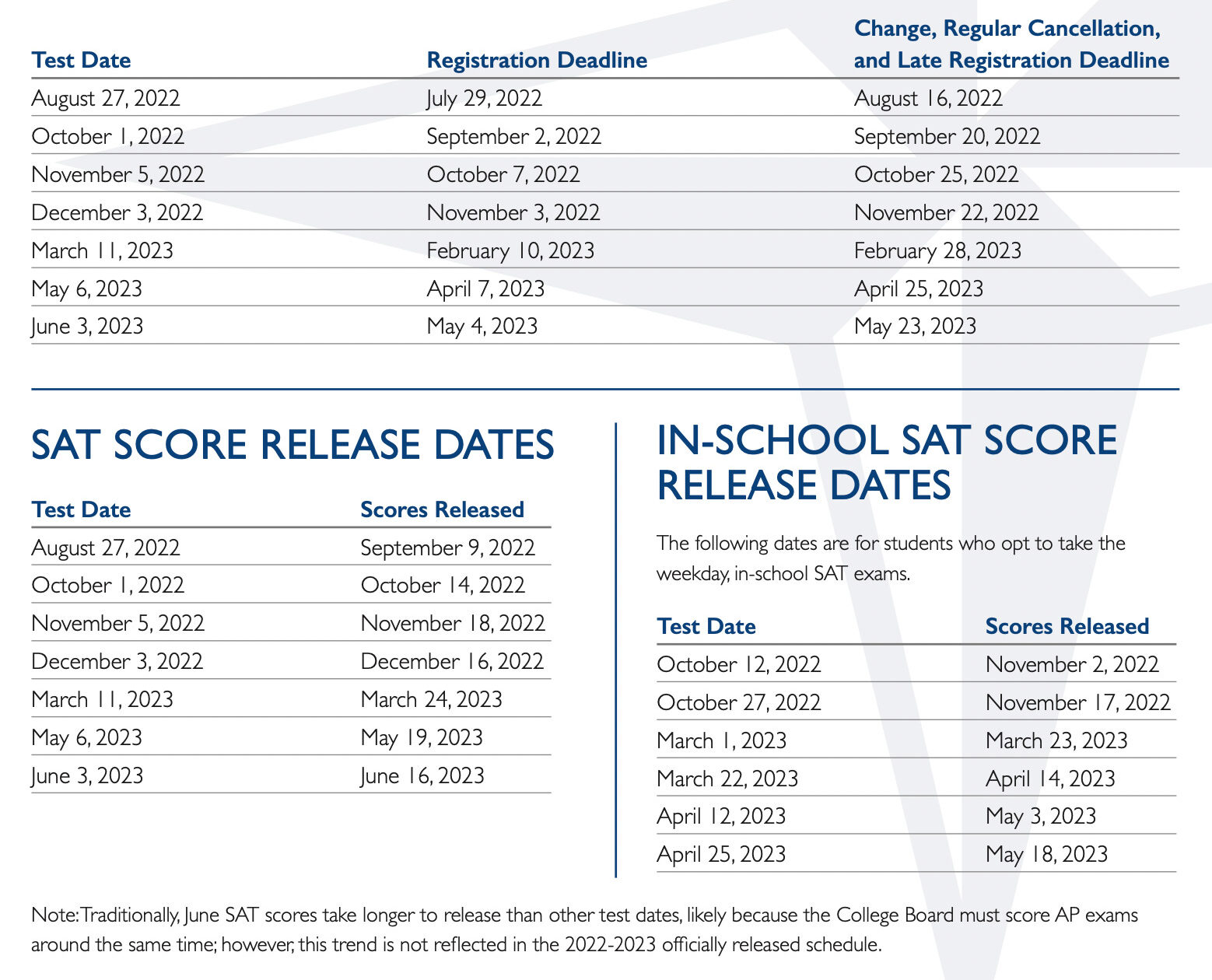 | Test Date | Registration Deadline | Change, Regular Cancellation, and Late Registration Deadline |
|---|---|---|
| August 27, 2022 | July 29, 2022 | August 16, 2022 |
| October 1, 2022 | September 2, 2022 | September 20, 2022 |
| November 5, 2022 | October 7, 2022 | October 25, 2022 |
| December 3, 2022 | November 3, 2022 | November 22, 2022 |
| March 11, 2023 | February 10, 2023 | February 28, 2023 |
| May 6, 2023 | April 7, 2023 | April 25, 2023 |
| June 3, 2023 | May 4, 2023 | May 23, 2023 |

SAT SCORE RELEASE DATES

| Test Date | Scores Released |
|---|---|
| August 27, 2022 | September 9, 2022 |
| October 1, 2022 | October 14, 2022 |
| November 5, 2022 | November 18, 2022 |
| December 3, 2022 | December 16, 2022 |
| March 11, 2023 | March 24, 2023 |
| May 6, 2023 | May 19, 2023 |
| June 3, 2023 | June 16, 2023 |

IN-SCHOOL SAT SCORE RELEASE DATES

The following dates are for students who opt to take the weekday, in-school SAT exams.

| Test Date | Scores Released |
|---|---|
| October 12, 2022 | November 2, 2022 |
| October 27, 2022 | November 17, 2022 |
| March 1, 2023 | March 23, 2023 |
| March 22, 2023 | April 14, 2023 |
| April 12, 2023 | May 3, 2023 |
| April 25, 2023 | May 18, 2023 |

Note: Traditionally, June SAT scores take longer to release than other test dates, likely because the College Board must score AP exams around the same time; however, this trend is not reflected in the 2022-2023 officially released schedule.